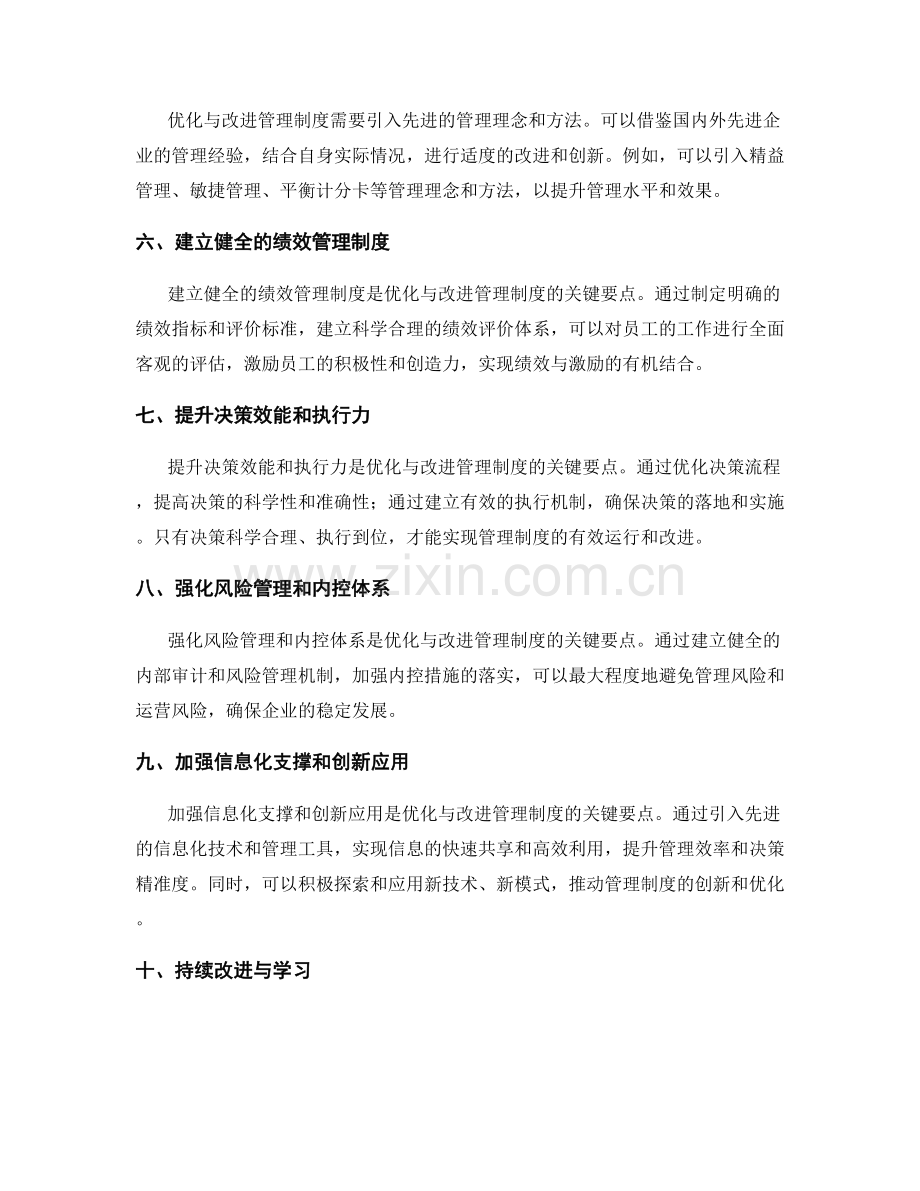 优化与改进管理制度需要引入先进的管理理念和方法。可以借鉴国内外先进企业的管理经验，结合自身实际情况，进行适度的改进和创新。例如，可以引入精益管理、敏捷管理、平衡计分卡等管理理念和方法，以提升管理水平和效果。

六、建立健全的绩效管理制度

建立健全的绩效管理制度是优化与改进管理制度的关键要点。通过制定明确的绩效指标和评价标准，建立科学合理的绩效评价体系，可以对员工的工作进行全面客观的评估，激励员工的积极性和创造力，实现绩效与激励的有机结合。

七、提升决策效能和执行力

提升决策效能和执行力是优化与改进管理制度的关键要点。通过优化决策流程，提高决策的科学性和准确性；通过建立有效的执行机制，确保决策的落地和实施。只有决策科学合理、执行到位，才能实现管理制度的有效运行和改进。

八、强化风险管理和内控体系

强化风险管理和内控体系是优化与改进管理制度的关键要点。通过建立健全的内部审计和风险管理机制，加强内控措施的落实，可以最大程度地避免管理风险和运营风险，确保企业的稳定发展。

九、加强信息化支撑和创新应用

加强信息化支撑和创新应用是优化与改进管理制度的关键要点。通过引入先进的信息化技术和管理工具，实现信息的快速共享和高效利用，提升管理效率和决策精准度。同时，可以积极探索和应用新技术、新模式，推动管理制度的创新和优化。

十、持续改进与学习

www.zixin.com.cn